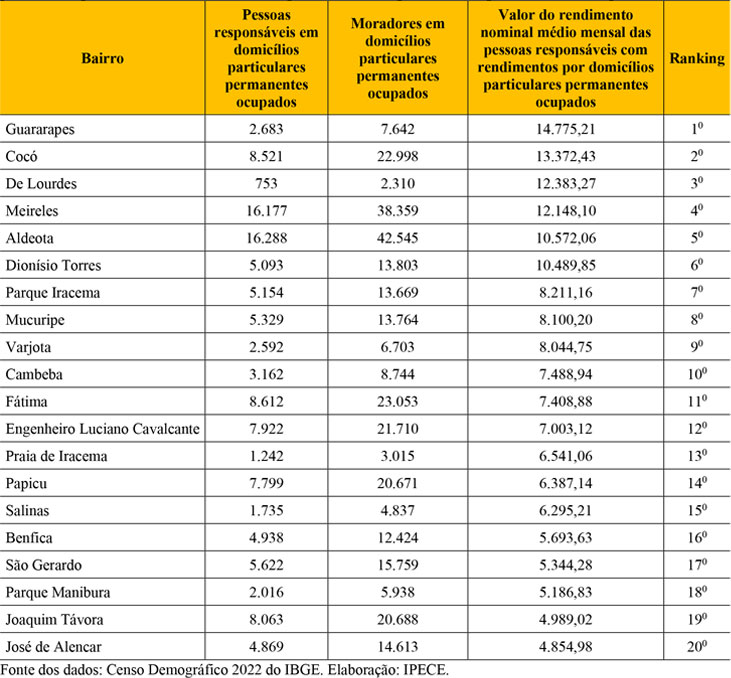 | Bairro | Pessoas responsáveis em domicílios particulares permanentes ocupados | Moradores em domicílios particulares permanentes ocupados | Valor do rendimento nominal médio mensal das pessoas responsáveis com rendimentos por domicílios particulares permanentes ocupados | Ranking |
|---|---|---|---|---|
| Guararapes | 2.683 | 7.642 | 14.775,21 | $1^0$ |
| Cocó | 8.521 | 22.998 | 13.372,43 | $2^0$ |
| De Lourdes | 753 | 2.310 | 12.383,27 | $3^0$ |
| Meireles | 16.177 | 38.359 | 12.148,10 | $4^0$ |
| Aldeota | 16.288 | 42.545 | 10.572,06 | $5^0$ |
| Dionísio Torres | 5.093 | 13.803 | 10.489,85 | $6^0$ |
| Parque Iracema | 5.154 | 13.669 | 8.211,16 | $7^0$ |
| Mucuripe | 5.329 | 13.764 | 8.100,20 | $8^0$ |
| Varjota | 2.592 | 6.703 | 8.044,75 | $9^0$ |
| Cambeba | 3.162 | 8.744 | 7.488,94 | $10^0$ |
| Fátima | 8.612 | 23.053 | 7.408,88 | $11^0$ |
| Engenheiro Luciano Cavalcante | 7.922 | 21.710 | 7.003,12 | $12^0$ |
| Praia de Iracema | 1.242 | 3.015 | 6.541,06 | $13^0$ |
| Papicu | 7.799 | 20.671 | 6.387,14 | $14^0$ |
| Salinas | 1.735 | 4.837 | 6.295,21 | $15^0$ |
| Benfica | 4.938 | 12.424 | 5.693,63 | $16^0$ |
| São Gerardo | 5.622 | 15.759 | 5.344,28 | $17^0$ |
| Parque Manibura | 2.016 | 5.938 | 5.186,83 | $18^0$ |
| Joaquim Távora | 8.063 | 20.688 | 4.989,02 | $19^0$ |
| José de Alencar | 4.869 | 14.613 | 4.854,98 | $20^0$ |

Fonte dos dados: Censo Demográfico 2022 do IBGE. Elaboração: IPECE.